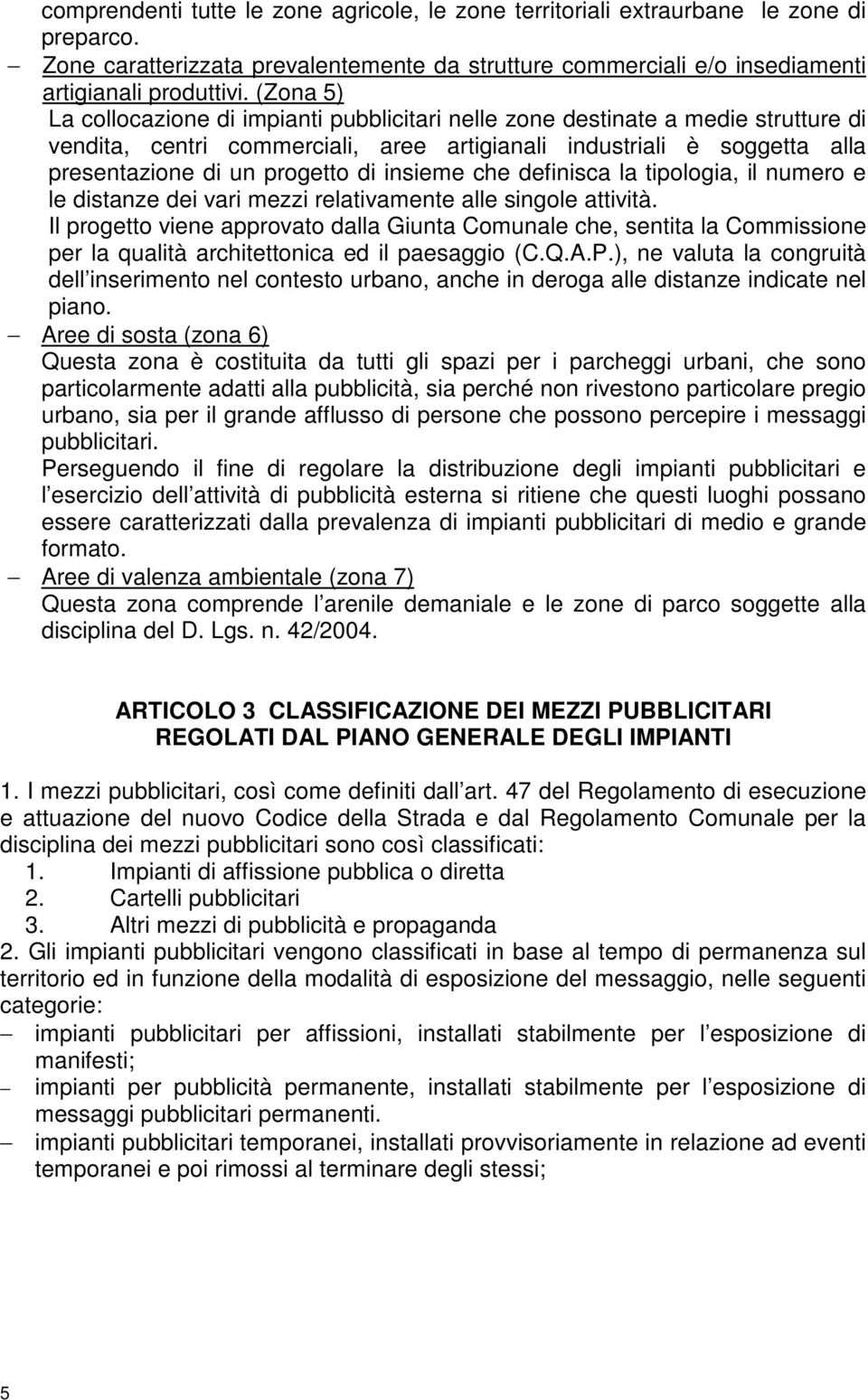 comprendenti tutte le zone agricole, le zone territoriali extraurbane le zone di preparco.

– Zone caratterizzata prevalentemente da strutture commerciali e/o insediamenti artigianali produttivi. (Zona 5)
La collocazione di impianti pubblicitari nelle zone destinate a medie strutture di vendita, centri commerciali, aree artigianali industriali è soggetta alla presentazione di un progetto di insieme che definisca la tipologia, il numero e le distanze dei vari mezzi relativamente alle singole attività.
Il progetto viene approvato dalla Giunta Comunale che, sentita la Commissione per la qualità architettonica ed il paesaggio (C.Q.A.P.), ne valuta la congruità dell inserimento nel contesto urbano, anche in deroga alle distanze indicate nel piano.

– Aree di sosta (zona 6)
Questa zona è costituita da tutti gli spazi per i parcheggi urbani, che sono particolarmente adatti alla pubblicità, sia perché non rivestono particolare pregio urbano, sia per il grande afflusso di persone che possono percepire i messaggi pubblicitari.
Perseguendo il fine di regolare la distribuzione degli impianti pubblicitari e l esercizio dell attività di pubblicità esterna si ritiene che questi luoghi possano essere caratterizzati dalla prevalenza di impianti pubblicitari di medio e grande formato.

– Aree di valenza ambientale (zona 7)
Questa zona comprende l arenile demaniale e le zone di parco soggette alla disciplina del D. Lgs. n. 42/2004.

ARTICOLO 3 CLASSIFICAZIONE DEI MEZZI PUBBLICITARI REGOLATI DAL PIANO GENERALE DEGLI IMPIANTI

1. I mezzi pubblicitari, così come definiti dall art. 47 del Regolamento di esecuzione e attuazione del nuovo Codice della Strada e dal Regolamento Comunale per la disciplina dei mezzi pubblicitari sono così classificati:
1. Impianti di affissione pubblica o diretta
2. Cartelli pubblicitari
3. Altri mezzi di pubblicità e propaganda
2. Gli impianti pubblicitari vengono classificati in base al tempo di permanenza sul territorio ed in funzione della modalità di esposizione del messaggio, nelle seguenti categorie:
– impianti pubblicitari per affissioni, installati stabilmente per l esposizione di manifesti;
– impianti per pubblicità permanente, installati stabilmente per l esposizione di messaggi pubblicitari permanenti.
– impianti pubblicitari temporanei, installati provvisoriamente in relazione ad eventi temporanei e poi rimossi al terminare degli stessi;

5